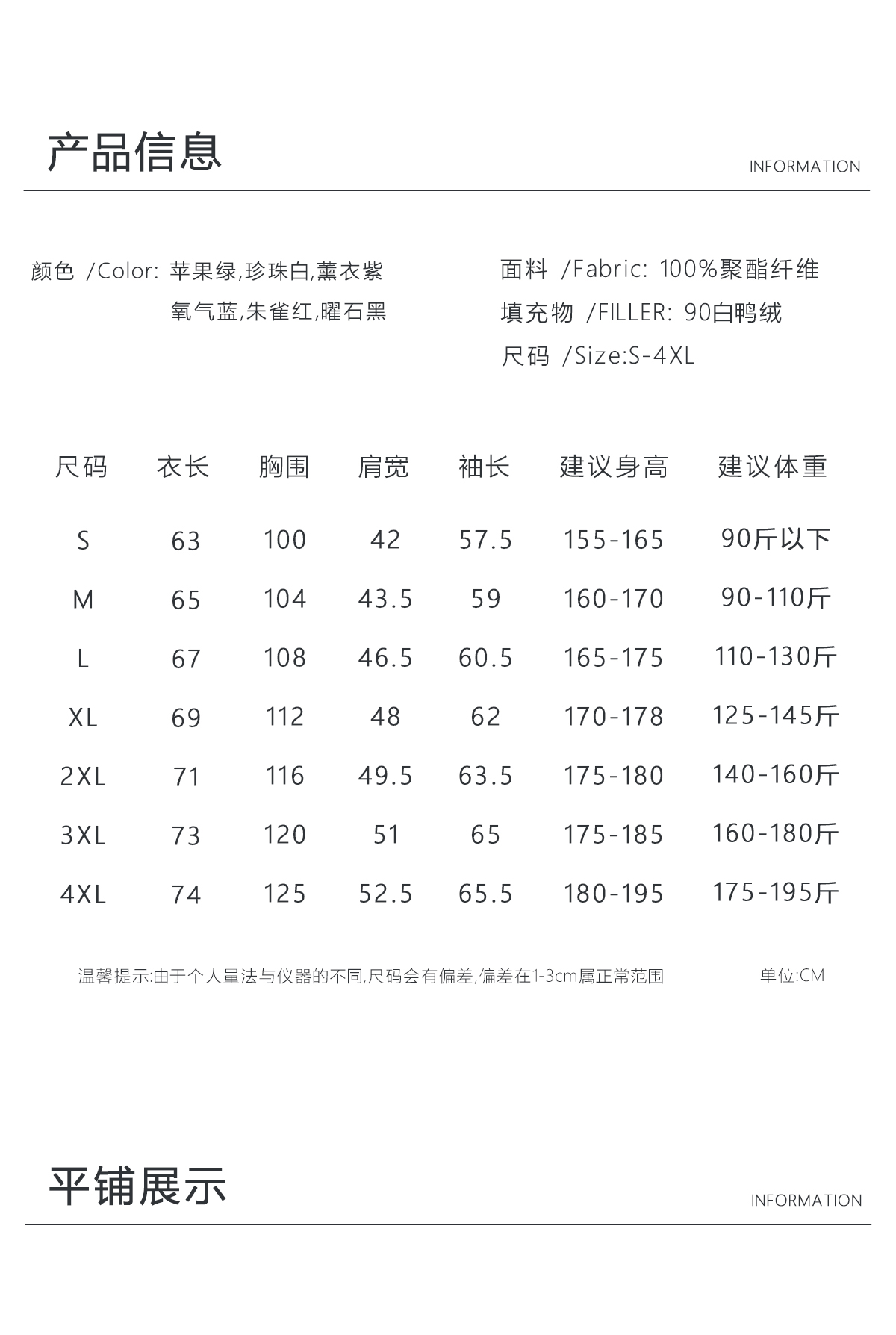 产品信息

INFORMATION

颜色 /Color: 苹果绿,珍珠白,薰衣紫
氧气蓝,朱雀红,曜石黑

面料 /Fabric: 100%聚酯纤维
填充物 /FILLER: 90白鸭绒
尺码 /Size:S-4XL

| 尺码 | 衣长 | 胸围 | 肩宽 | 袖长 | 建议身高 | 建议体重 |
|---|---|---|---|---|---|---|
| S | 63 | 100 | 42 | 57.5 | 155-165 | 90斤以下 |
| M | 65 | 104 | 43.5 | 59 | 160-170 | 90-110斤 |
| L | 67 | 108 | 46.5 | 60.5 | 165-175 | 110-130斤 |
| XL | 69 | 112 | 48 | 62 | 170-178 | 125-145斤 |
| 2XL | 71 | 116 | 49.5 | 63.5 | 175-180 | 140-160斤 |
| 3XL | 73 | 120 | 51 | 65 | 175-185 | 160-180斤 |
| 4XL | 74 | 125 | 52.5 | 65.5 | 180-195 | 175-195斤 |

温馨提示:由于个人量法与仪器的不同,尺码会有偏差,偏差在1-3cm属正常范围

单位:CM

平铺展示

INFORMATION